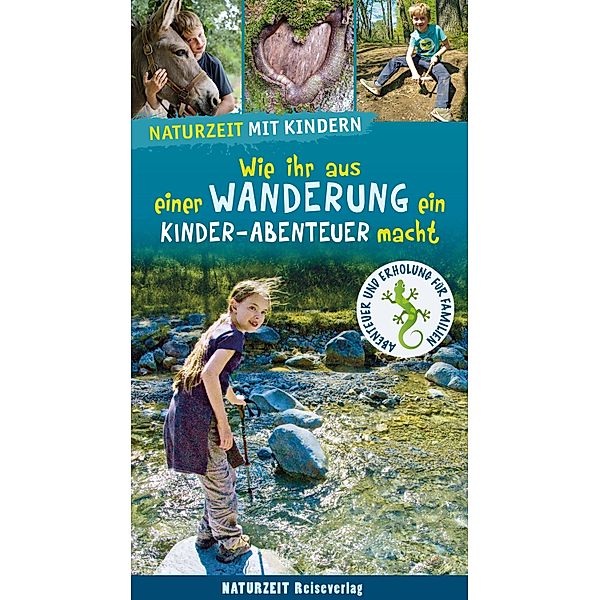 NATURZEIT MIT KINDERN

Wie ihr aus einer WANDERUNG ein KINDER-ABENTEUER macht

ABENTEUER UND ERHOLUNG FÜR FAMILIEN

NATURZEIT Reiseverlag